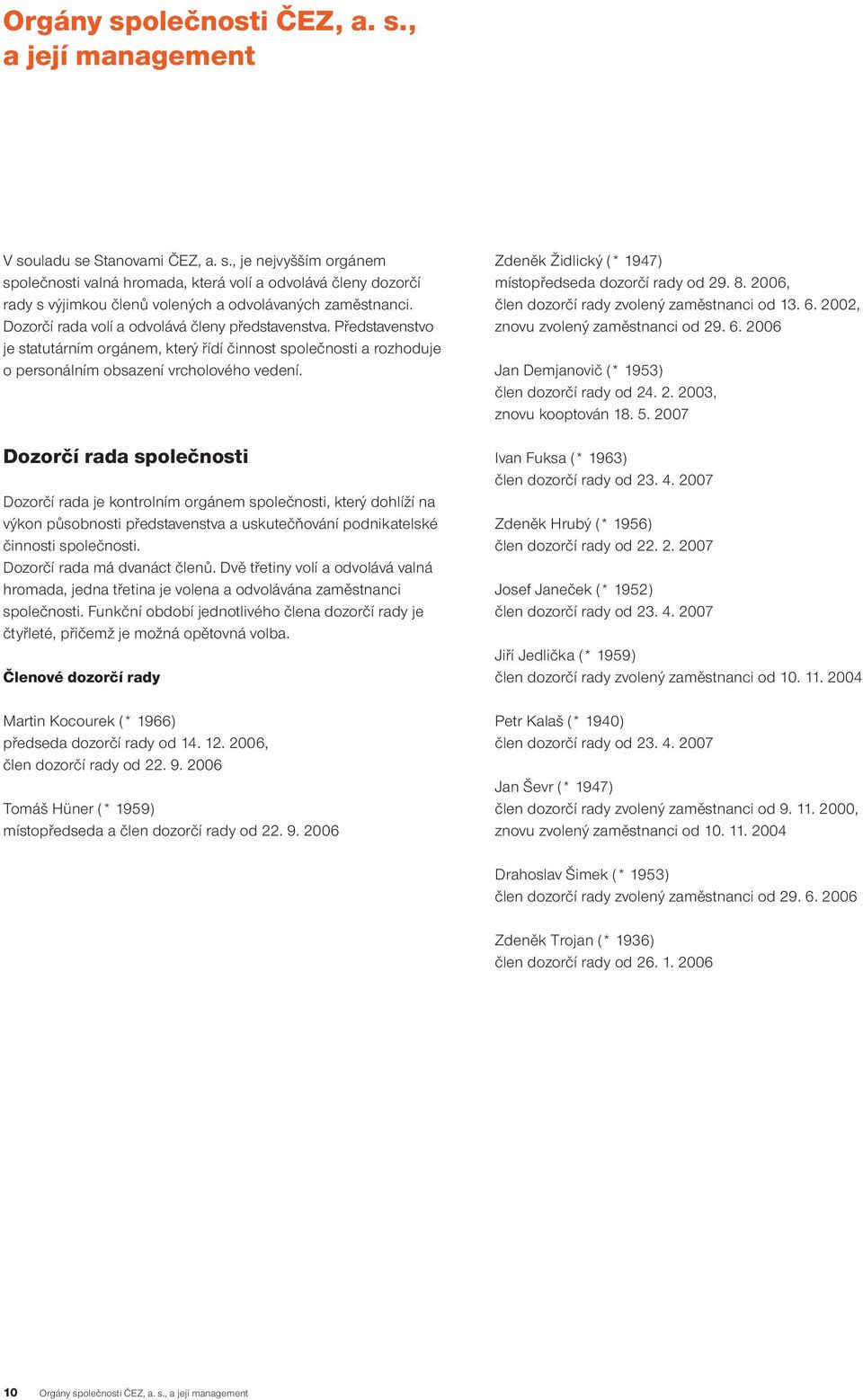 Orgány společnosti ČEZ, a. s., a její management

V souladu se Stanovami ČEZ, a. s., je nejvyšším orgánem společnosti valná hromada, která volí a odvolává členy dozorčí rady s výjimkou členů volených a odvolávaných zaměstnanci. Dozorčí rada volí a odvolává členy představenstva. Představenstvo je statutárním orgánem, který řídí činnost společnosti a rozhoduje o personálním obsazení vrcholového vedení.

Dozorčí rada společnosti

Dozorčí rada je kontrolním orgánem společnosti, který dohlíží na výkon působnosti představenstva a uskutečňování podnikatelské činnosti společnosti.
Dozorčí rada má dvanáct členů. Dvě třetiny volí a odvolává valná hromada, jedna třetina je volena a odvolávána zaměstnanci společnosti. Funkční období jednotlivého člena dozorčí rady je čtyřleté, přičemž je možná opětovná volba.

Členové dozorčí rady

Martin Kocourek (* 1966)
předseda dozorčí rady od 14. 12. 2006,
člen dozorčí rady od 22. 9. 2006

Tomáš Hüner (* 1959)
místopředseda a člen dozorčí rady od 22. 9. 2006

Zdeněk Židlický (* 1947)
místopředseda dozorčí rady od 29. 8. 2006,
člen dozorčí rady zvolený zaměstnanci od 13. 6. 2002,
znovu zvolený zaměstnanci od 29. 6. 2006

Jan Demjanovič (* 1953)
člen dozorčí rady od 24. 2. 2003,
znovu kooptován 18. 5. 2007

Ivan Fuksa (* 1963)
člen dozorčí rady od 23. 4. 2007

Zdeněk Hrubý (* 1956)
člen dozorčí rady od 22. 2. 2007

Josef Janeček (* 1952)
člen dozorčí rady od 23. 4. 2007

Jiří Jedlička (* 1959)
člen dozorčí rady zvolený zaměstnanci od 10. 11. 2004

Petr Kalaš (* 1940)
člen dozorčí rady od 23. 4. 2007

Jan Ševr (* 1947)
člen dozorčí rady zvolený zaměstnanci od 9. 11. 2000,
znovu zvolený zaměstnanci od 10. 11. 2004

Drahoslav Šimek (* 1953)
člen dozorčí rady zvolený zaměstnanci od 29. 6. 2006

Zdeněk Trojan (* 1936)
člen dozorčí rady od 26. 1. 2006

10 Orgány společnosti ČEZ, a. s., a její management